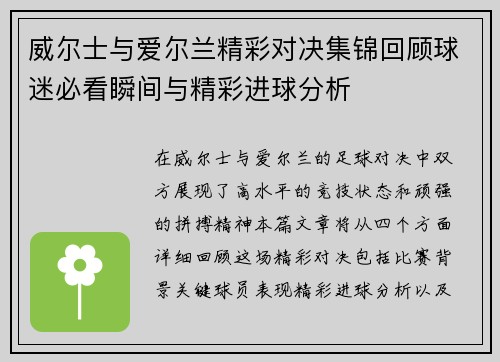 威尔士与爱尔兰精彩对决集锦回顾球迷必看瞬间与精彩进球分析

在威尔士与爱尔兰的足球对决中双方展现了高水平的竞技状态和顽强的拼搏精神本篇文章将从四个方面详细回顾这场精彩对决包括比赛背景关键球员表现精彩进球分析以及